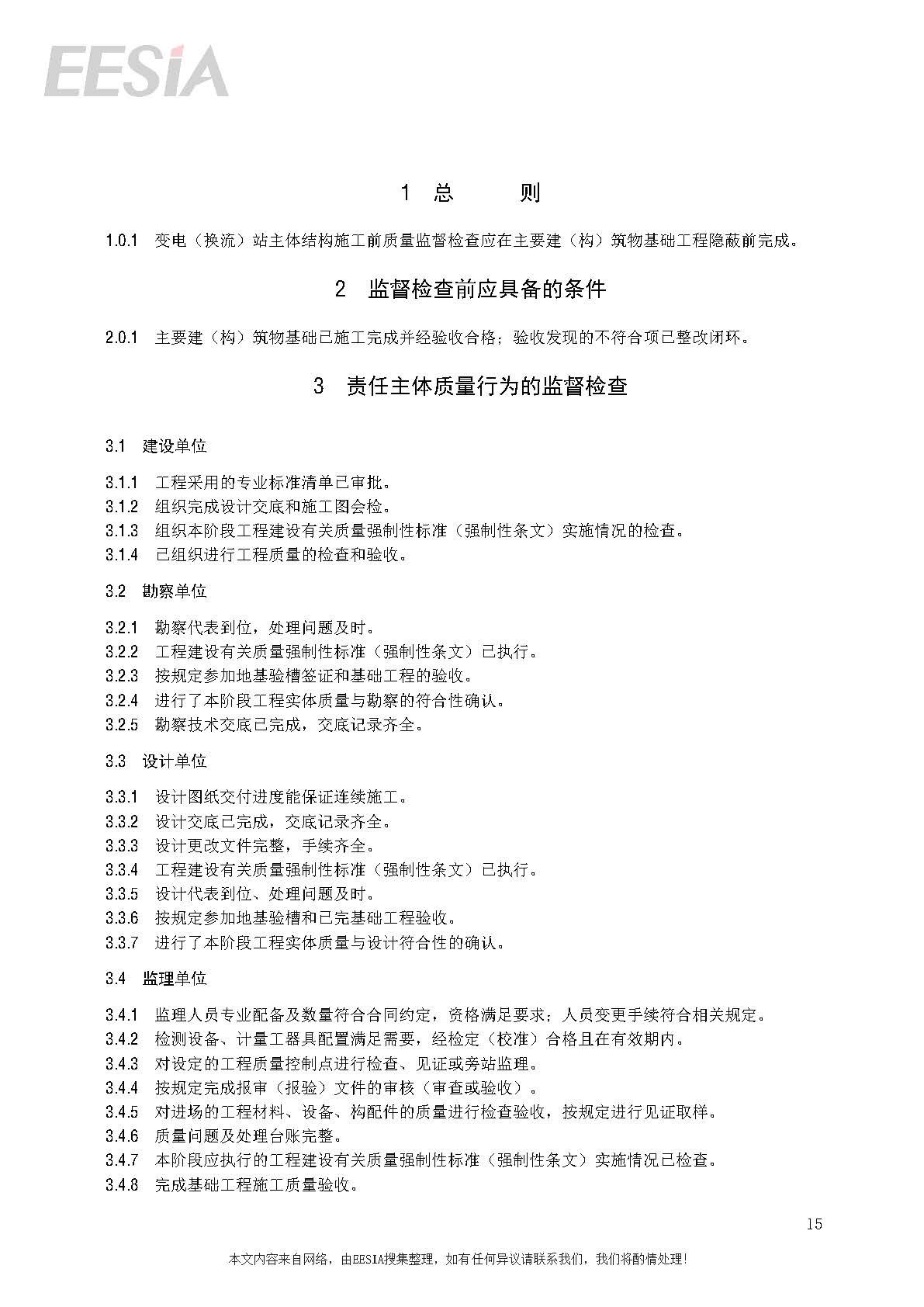 EESIA

1 总 则

1.0.1 变电（换流）站主体结构施工前质量监督检查应在主要建（构）筑物基础工程隐蔽前完成。

2 监督检查前应具备的条件

2.0.1 主要建（构）筑物基础已施工完成并经验收合格；验收发现的不符合项已整改闭环。

3 责任主体质量行为的监督检查

3.1 建设单位

3.1.1 工程采用的专业标准清单已审批。
3.1.2 组织完成设计交底和施工图会检。
3.1.3 组织本阶段工程建设有关质量强制性标准（强制性条文）实施情况的检查。
3.1.4 已组织进行工程质量的检查和验收。

3.2 勘察单位

3.2.1 勘察代表到位，处理问题及时。
3.2.2 工程建设有关质量强制性标准（强制性条文）已执行。
3.2.3 按规定参加地基验槽签证和基础工程的验收。
3.2.4 进行了本阶段工程实体质量与勘察的符合性确认。
3.2.5 勘察技术交底已完成，交底记录齐全。

3.3 设计单位

3.3.1 设计图纸交付进度能保证连续施工。
3.3.2 设计交底已完成，交底记录齐全。
3.3.3 设计更改文件完整，手续齐全。
3.3.4 工程建设有关质量强制性标准（强制性条文）已执行。
3.3.5 设计代表到位、处理问题及时。
3.3.6 按规定参加地基验槽和已完基础工程验收。
3.3.7 进行了本阶段工程实体质量与设计符合性的确认。

3.4 监理单位

3.4.1 监理人员专业配备及数量符合合同约定，资格满足要求；人员变更手续符合相关规定。
3.4.2 检测设备、计量工器具配置满足需要，经检定（校准）合格且在有效期内。
3.4.3 对设定的工程质量控制点进行检查、见证或旁站监理。
3.4.4 按规定完成报审（报验）文件的审核（审查或验收）。
3.4.5 对进场的工程材料、设备、构配件的质量进行检查验收，按规定进行见证取样。
3.4.6 质量问题及处理台账完整。
3.4.7 本阶段应执行的工程建设有关质量强制性标准（强制性条文）实施情况已检查。
3.4.8 完成基础工程施工质量验收。

15

本文内容来自网络，由EESIA搜集整理，如有任何异议请联系我们，我们将酌情处理！